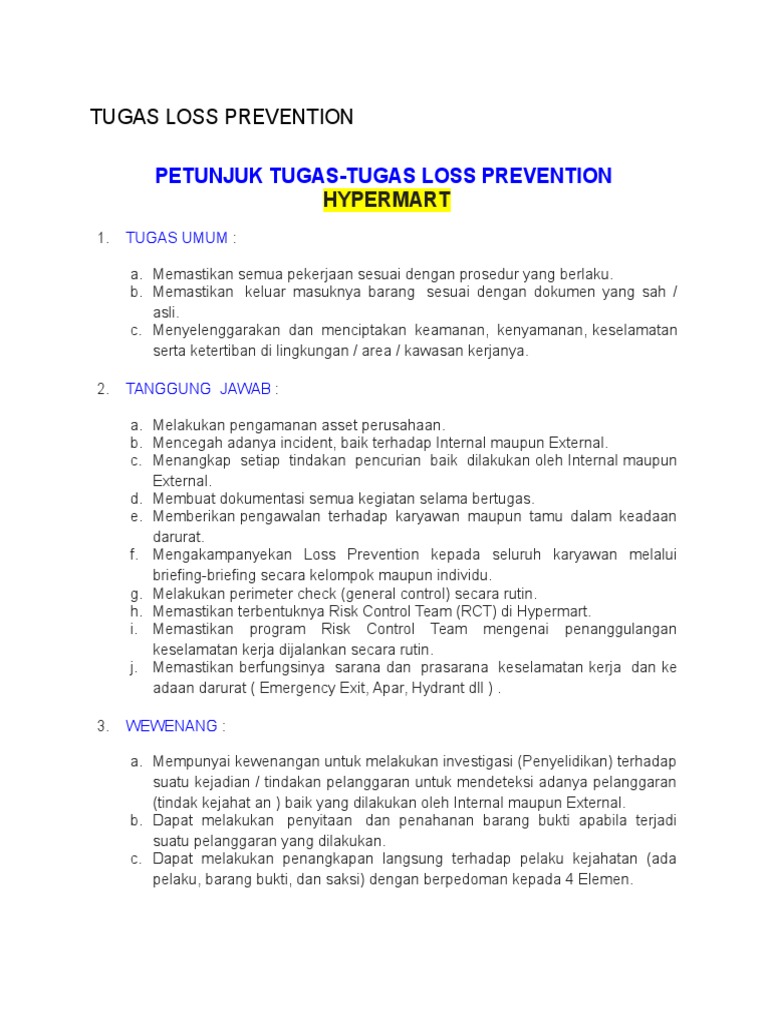 TUGAS LOSS PREVENTION

PETUNJUK TUGAS-TUGAS LOSS PREVENTION
HYPERMART

1. TUGAS UMUM :

a. Memastikan semua pekerjaan sesuai dengan prosedur yang berlaku.
b. Memastikan keluar masuknya barang sesuai dengan dokumen yang sah / asli.
c. Menyelenggarakan dan menciptakan keamanan, kenyamanan, keselamatan serta ketertiban di lingkungan / area / kawasan kerjanya.

2. TANGGUNG JAWAB :

a. Melakukan pengamanan asset perusahaan.
b. Mencegah adanya incident, baik terhadap Internal maupun External.
c. Menangkap setiap tindakan pencurian baik dilakukan oleh Internal maupun External.
d. Membuat dokumentasi semua kegiatan selama bertugas.
e. Memberikan pengawalan terhadap karyawan maupun tamu dalam keadaan darurat.
f. Mengakampanyekan Loss Prevention kepada seluruh karyawan melalui briefing-briefing secara kelompok maupun individu.
g. Melakukan perimeter check (general control) secara rutin.
h. Memastikan terbentuknya Risk Control Team (RCT) di Hypermart.
i. Memastikan program Risk Control Team mengenai penanggulangan keselamatan kerja dijalankan secara rutin.
j. Memastikan berfungsinya sarana dan prasarana keselamatan kerja dan ke adaan darurat ( Emergency Exit, Apar, Hydrant dll ) .

3. WEWENANG :

a. Mempunyai kewenangan untuk melakukan investigasi (Penyelidikan) terhadap suatu kejadian / tindakan pelanggaran untuk mendeteksi adanya pelanggaran (tindak kejahat an ) baik yang dilakukan oleh Internal maupun External.
b. Dapat melakukan penyitaan dan penahanan barang bukti apabila terjadi suatu pelanggaran yang dilakukan.
c. Dapat melakukan penangkapan langsung terhadap pelaku kejahatan (ada pelaku, barang bukti, dan saksi) dengan berpedoman kepada 4 Elemen.